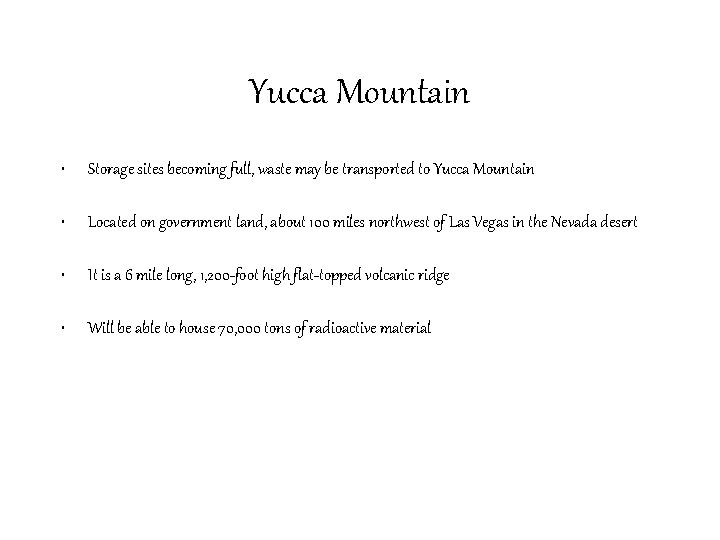 Yucca Mountain

• Storage sites becoming full, waste may be transported to Yucca Mountain

• Located on government land, about 100 miles northwest of Las Vegas in the Nevada desert

• It is a 6 mile long, 1,200-foot high flat-topped volcanic ridge

• Will be able to house 70,000 tons of radioactive material